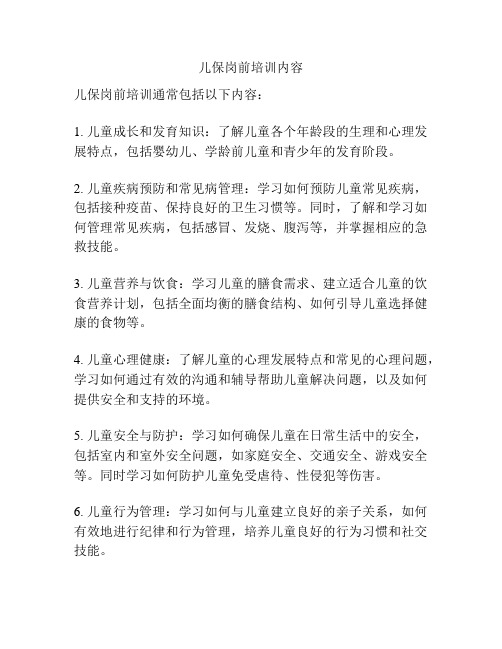 儿保岗前培训内容

儿保岗前培训通常包括以下内容：

1. 儿童成长和发育知识：了解儿童各个年龄段的生理和心理发展特点，包括婴幼儿、学龄前儿童和青少年的发育阶段。

2. 儿童疾病预防和常见病管理：学习如何预防儿童常见疾病，包括接种疫苗、保持良好的卫生习惯等。同时，了解和学习如何管理常见疾病，包括感冒、发烧、腹泻等，并掌握相应的急救技能。

3. 儿童营养与饮食：学习儿童的膳食需求、建立适合儿童的饮食营养计划，包括全面均衡的膳食结构、如何引导儿童选择健康的食物等。

4. 儿童心理健康：了解儿童的心理发展特点和常见的心理问题，学习如何通过有效的沟通和辅导帮助儿童解决问题，以及如何提供安全和支持的环境。

5. 儿童安全与防护：学习如何确保儿童在日常生活中的安全，包括室内和室外安全问题，如家庭安全、交通安全、游戏安全等。同时学习如何防护儿童免受虐待、性侵犯等伤害。

6. 儿童行为管理：学习如何与儿童建立良好的亲子关系，如何有效地进行纪律和行为管理，培养儿童良好的行为习惯和社交技能。